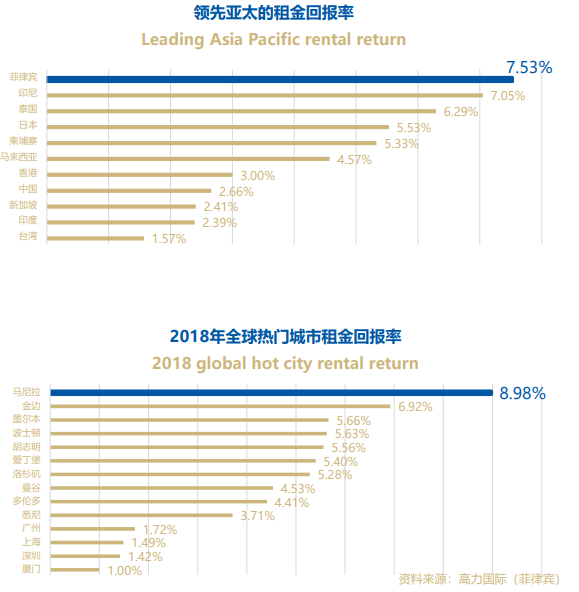 领先亚太的租金回报率
Leading Asia Pacific rental return

菲律宾 7.53%
印尼 7.05%
泰国 6.29%
日本 5.53%
柬埔寨 5.33%
马来西亚 4.57%
香港 3.00%
中国 2.66%
新加坡 2.41%
印度 2.39%
台湾 1.57%

2018年全球热门城市租金回报率
2018 global hot city rental return

马尼拉 8.98%
金边 6.92%
墨尔本 5.66%
波士顿 5.63%
胡志明 5.56%
爱丁堡 5.40%
洛杉矶 5.28%
曼谷 4.53%
多伦多 4.41%
悉尼 3.71%
广州 1.72%
上海 1.49%
深圳 1.42%
厦门 1.00%

资料来源：高力国际（菲律宾）